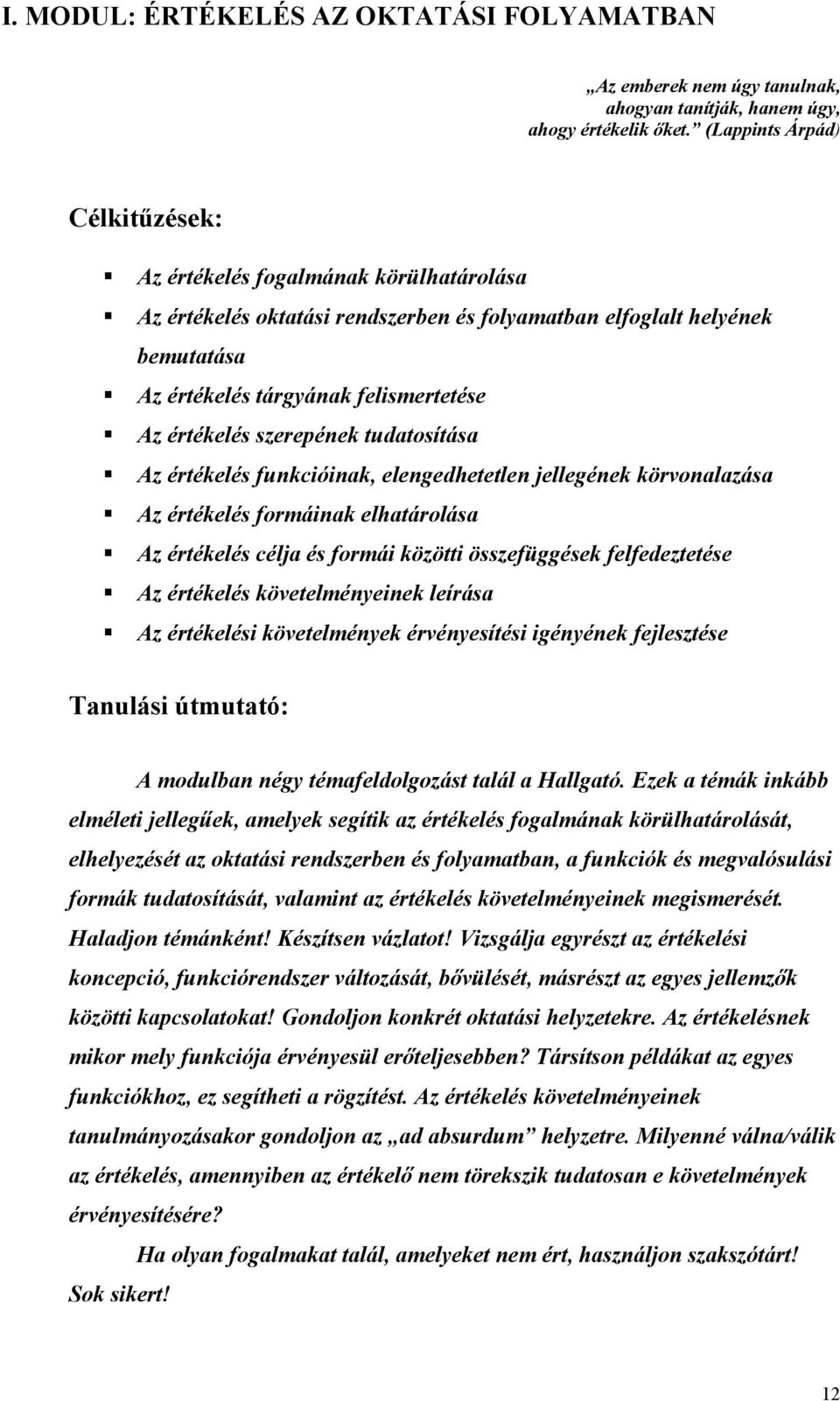 I. MODUL: ÉRTÉKELÉS AZ OKTATÁSI FOLYAMATBAN

„Az emberek nem úgy tanulnak, ahogyan tanítják, hanem úgy, ahogy értékelik őket.” (Lappints Árpád)

Célkitűzések:

Az értékelés fogalmának körülhatárolása
Az értékelés oktatási rendszerben és folyamatban elfoglalt helyének bemutatása
Az értékelés tárgyának felismertetése
Az értékelés szerepének tudatosítása
Az értékelés funkcióinak, elengedhetetlen jellegének körvonalazása
Az értékelés formáinak elhatárolása
Az értékelés célja és formái közötti összefüggések felfedeztetése
Az értékelés követelményeinek leírása
Az értékelési követelmények érvényesítési igényének fejlesztése

Tanulási útmutató:

A modulban négy témafeldolgozást talál a Hallgató. Ezek a témák inkább elméleti jellegűek, amelyek segítik az értékelés fogalmának körülhatárolását, elhelyezését az oktatási rendszerben és folyamatban, a funkciók és megvalósulási formák tudatosítását, valamint az értékelés követelményeinek megismerését. Haladjon témánként! Készítsen vázlatot! Vizsgálja egyrészt az értékelési koncepció, funkciórendszer változását, bővülését, másrészt az egyes jellemzők közötti kapcsolatokat! Gondoljon konkrét oktatási helyzetekre. Az értékelésnek mikor mely funkciója érvényesül erőteljesebben? Társítson példákat az egyes funkciókhoz, ez segítheti a rögzítést. Az értékelés követelményeinek tanulmányozásakor gondoljon az „ad absurdum” helyzetre. Milyenné válna/válik az értékelés, amennyiben az értékelő nem törekszik tudatosan e követelmények érvényesítésére?

Ha olyan fogalmakat talál, amelyeket nem ért, használjon szakszótárt! Sok sikert!

12